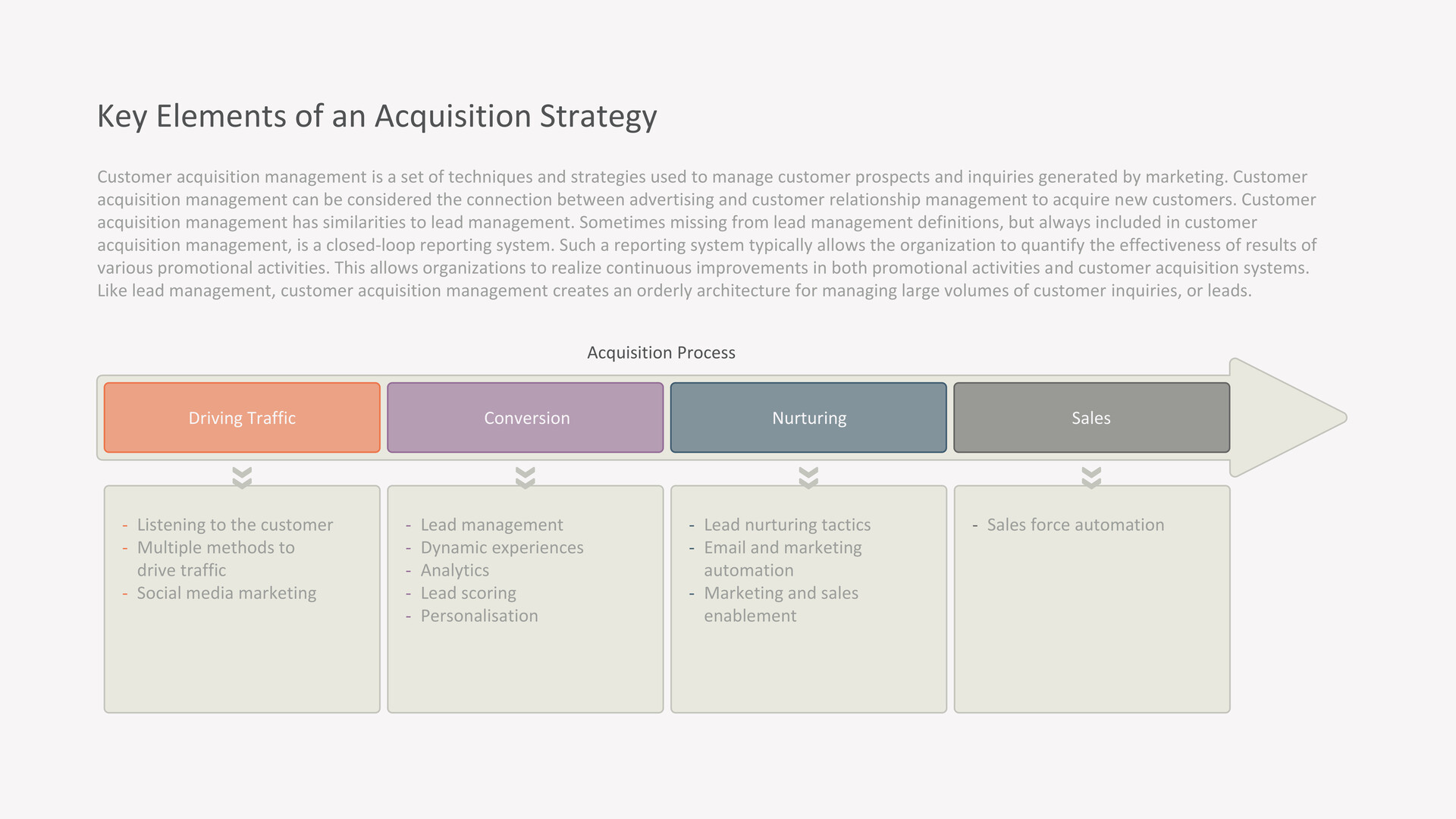 Key Elements of an Acquisition Strategy

Customer acquisition management is a set of techniques and strategies used to manage customer prospects and inquiries generated by marketing. Customer acquisition management can be considered the connection between advertising and customer relationship management to acquire new customers. Customer acquisition management has similarities to lead management. Sometimes missing from lead management definitions, but always included in customer acquisition management, is a closed-loop reporting system. Such a reporting system typically allows the organization to quantify the effectiveness of results of various promotional activities. This allows organizations to realize continuous improvements in both promotional activities and customer acquisition systems. Like lead management, customer acquisition management creates an orderly architecture for managing large volumes of customer inquiries, or leads.

Acquisition Process

Driving Traffic

- Listening to the customer
- Multiple methods to drive traffic
- Social media marketing

Conversion

- Lead management
- Dynamic experiences
- Analytics
- Lead scoring
- Personalisation

Nurturing

- Lead nurturing tactics
- Email and marketing automation
- Marketing and sales enablement

Sales

- Sales force automation